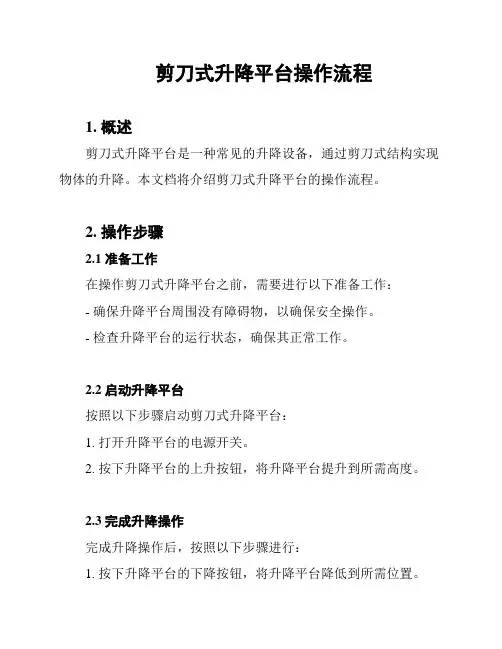 剪刀式升降平台操作流程

1. 概述

剪刀式升降平台是一种常见的升降设备，通过剪刀式结构实现物体的升降。本文档将介绍剪刀式升降平台的操作流程。

2. 操作步骤

2.1 准备工作

在操作剪刀式升降平台之前，需要进行以下准备工作：

- 确保升降平台周围没有障碍物，以确保安全操作。

- 检查升降平台的运行状态，确保其正常工作。

2.2 启动升降平台

按照以下步骤启动剪刀式升降平台：

1. 打开升降平台的电源开关。

2. 按下升降平台的上升按钮，将升降平台提升到所需高度。

2.3 完成升降操作

完成升降操作后，按照以下步骤进行：

1. 按下升降平台的下降按钮，将升降平台降低到所需位置。